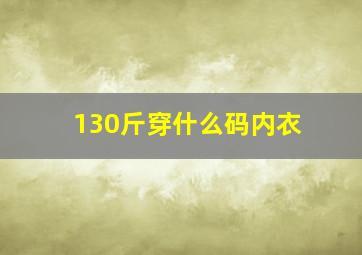 130斤穿什么码内衣